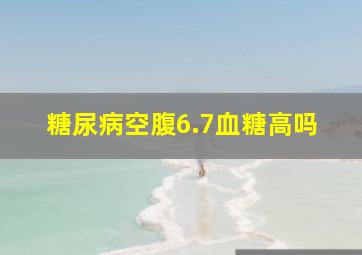 糖尿病空腹6.7血糖高吗